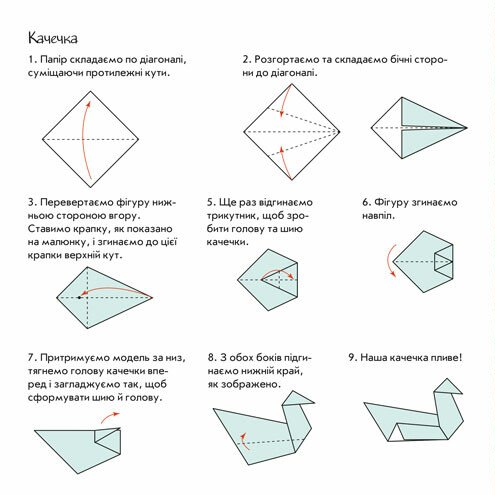 Качечка

1. Папір складаємо по діагоналі, суміщаючи протилежні кути.

2. Розгортаємо та складаємо бічні сторони до діагоналі.

3. Перевертаємо фігуру нижньою стороною вгору. Ставимо крапку, як показано на малюнку, і згинаємо до цієї крапки верхній кут.

5. Ще раз відгинаємо трикутник, щоб зробити голову та шию качечки.

6. Фігуру згинаємо навпіл.

7. Притримуємо модель за низ, тягнемо голову качечки вперед і загладжуємо так, щоб сформувати шию й голову.

8. З обох боків підгинаємо нижній край, як зображено.

9. Наша качечка пливе!